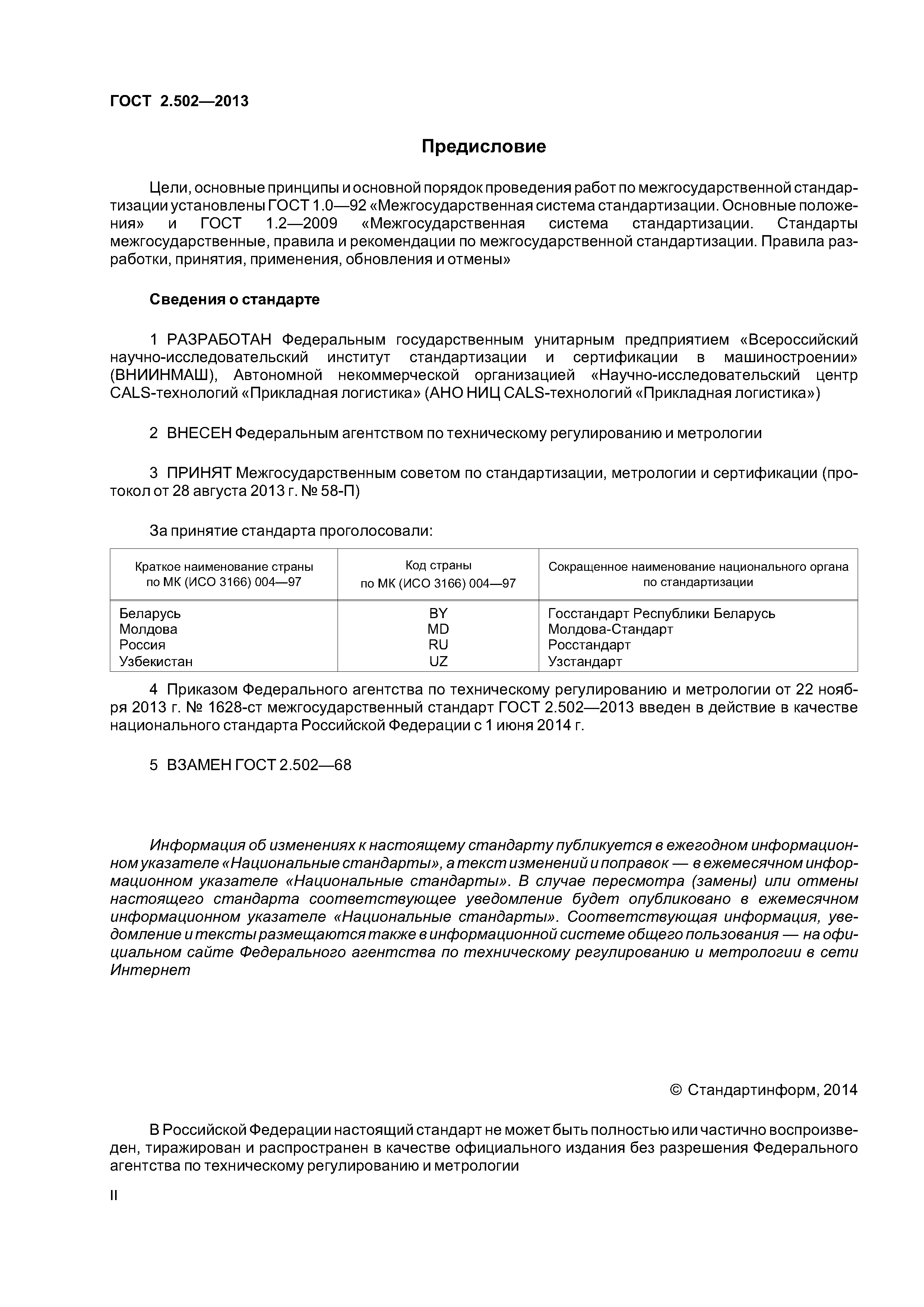 ГОСТ 2.502—2013

Предисловие

Цели, основные принципы и основной порядок проведения работ по межгосударственной стандартизации установлены ГОСТ 1.0—92 «Межгосударственная система стандартизации. Основные положения» и ГОСТ 1.2—2009 «Межгосударственная система стандартизации. Стандарты межгосударственные, правила и рекомендации по межгосударственной стандартизации. Правила разработки, принятия, применения, обновления и отмены»

Сведения о стандарте

1 РАЗРАБОТАН Федеральным государственным унитарным предприятием «Всероссийский научно-исследовательский институт стандартизации и сертификации в машиностроении» (ВНИИНМАШ), Автономной некоммерческой организацией «Научно-исследовательский центр CALS-технологий «Прикладная логистика» (АНО НИЦ CALS-технологий «Прикладная логистика»)

2 ВНЕСЕН Федеральным агентством по техническому регулированию и метрологии

3 ПРИНЯТ Межгосударственным советом по стандартизации, метрологии и сертификации (протокол от 28 августа 2013 г. № 58-П)

За принятие стандарта проголосовали:

| Краткое наименование страны по МК (ИСО 3166) 004—97 | Код страны по МК (ИСО 3166) 004—97 | Сокращенное наименование национального органа по стандартизации |
|---|---|---|
| Беларусь | BY | Госстандарт Республики Беларусь |
| Молдова | MD | Молдова-Стандарт |
| Россия | RU | Росстандарт |
| Узбекистан | UZ | Узстандарт |

4 Приказом Федерального агентства по техническому регулированию и метрологии от 22 ноября 2013 г. № 1628-ст межгосударственный стандарт ГОСТ 2.502—2013 введен в действие в качестве национального стандарта Российской Федерации с 1 июня 2014 г.

5 ВЗАМЕН ГОСТ 2.502—68

Информация об изменениях к настоящему стандарту публикуется в ежегодном информационном указателе «Национальные стандарты», а текст изменений и поправок — в ежемесячном информационном указателе «Национальные стандарты». В случае пересмотра (замены) или отмены настоящего стандарта соответствующее уведомление будет опубликовано в ежемесячном информационном указателе «Национальные стандарты». Соответствующая информация, уведомление и тексты размещаются также в информационной системе общего пользования — на официальном сайте Федерального агентства по техническому регулированию и метрологии в сети Интернет

© Стандартинформ, 2014

В Российской Федерации настоящий стандарт не может быть полностью или частично воспроизведен, тиражирован и распространен в качестве официального издания без разрешения Федерального агентства по техническому регулированию и метрологии

II